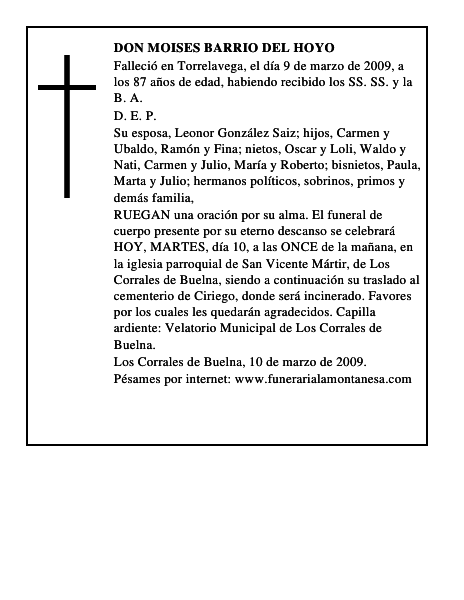 DON MOISES BARRIO DEL HOYO
Falleció en Torrelavega, el día 9 de marzo de 2009, a los 87 años de edad, habiendo recibido los SS. SS. y la B. A.
D. E. P.
Su esposa, Leonor González Saiz; hijos, Carmen y Ubaldo, Ramón y Fina; nietos, Oscar y Loli, Waldo y Nati, Carmen y Julio, María y Roberto; bisnietos, Paula, Marta y Julio; hermanos políticos, sobrinos, primos y demás familia,
RUEGAN una oración por su alma. El funeral de cuerpo presente por su eterno descanso se celebrará HOY, MARTES, día 10, a las ONCE de la mañana, en la iglesia parroquial de San Vicente Mártir, de Los Corrales de Buelna, siendo a continuación su traslado al cementerio de Ciriego, donde será incinerado. Favores por los cuales les quedarán agradecidos. Capilla ardiente: Velatorio Municipal de Los Corrales de Buelna.
Los Corrales de Buelna, 10 de marzo de 2009.
Pésames por internet: www.funerarialamontanesa.com